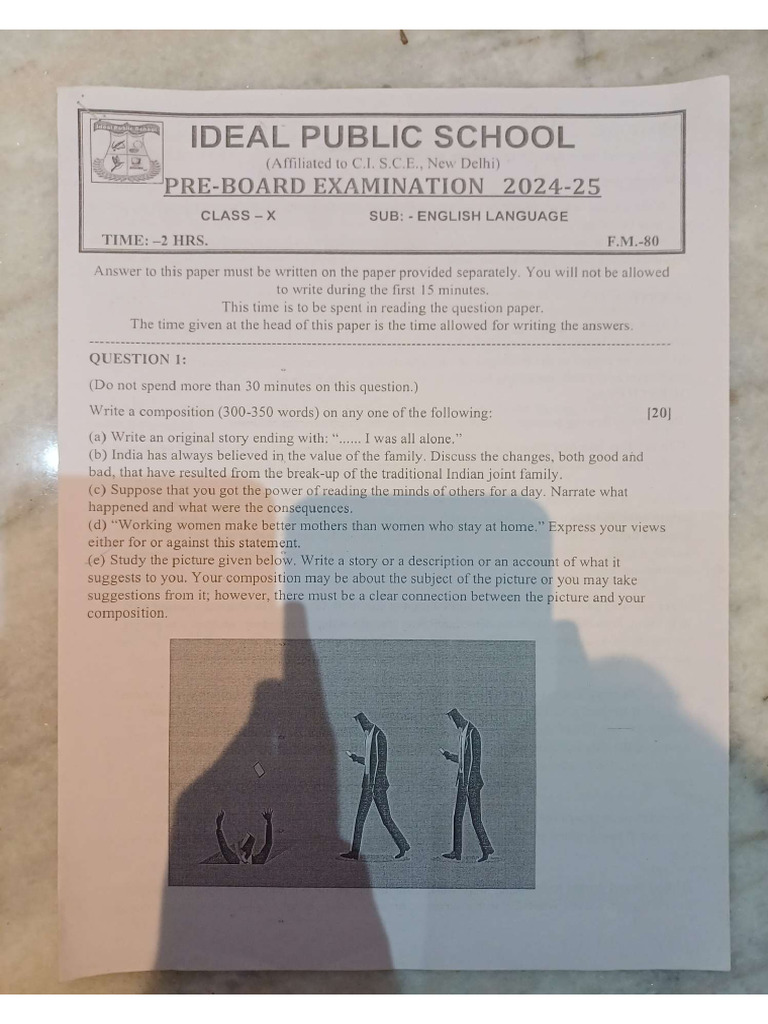 IDEAL PUBLIC SCHOOL
(Affiliated to C.I. S.C.E., New Delhi)
PRE-BOARD EXAMINATION 2024-25
CLASS – X SUB: - ENGLISH LANGUAGE
TIME: –2 HRS. F.M.-80

Answer to this paper must be written on the paper provided separately. You will not be allowed to write during the first 15 minutes.
This time is to be spent in reading the question paper.
The time given at the head of this paper is the time allowed for writing the answers.

QUESTION 1:

(Do not spend more than 30 minutes on this question.)

Write a composition (300-350 words) on any one of the following: [20]

(a) Write an original story ending with: "...... I was all alone."
(b) India has always believed in the value of the family. Discuss the changes, both good and bad, that have resulted from the break-up of the traditional Indian joint family.
(c) Suppose that you got the power of reading the minds of others for a day. Narrate what happened and what were the consequences.
(d) "Working women make better mothers than women who stay at home." Express your views either for or against this statement.
(e) Study the picture given below. Write a story or a description or an account of what it suggests to you. Your composition may be about the subject of the picture or you may take suggestions from it; however, there must be a clear connection between the picture and your composition.